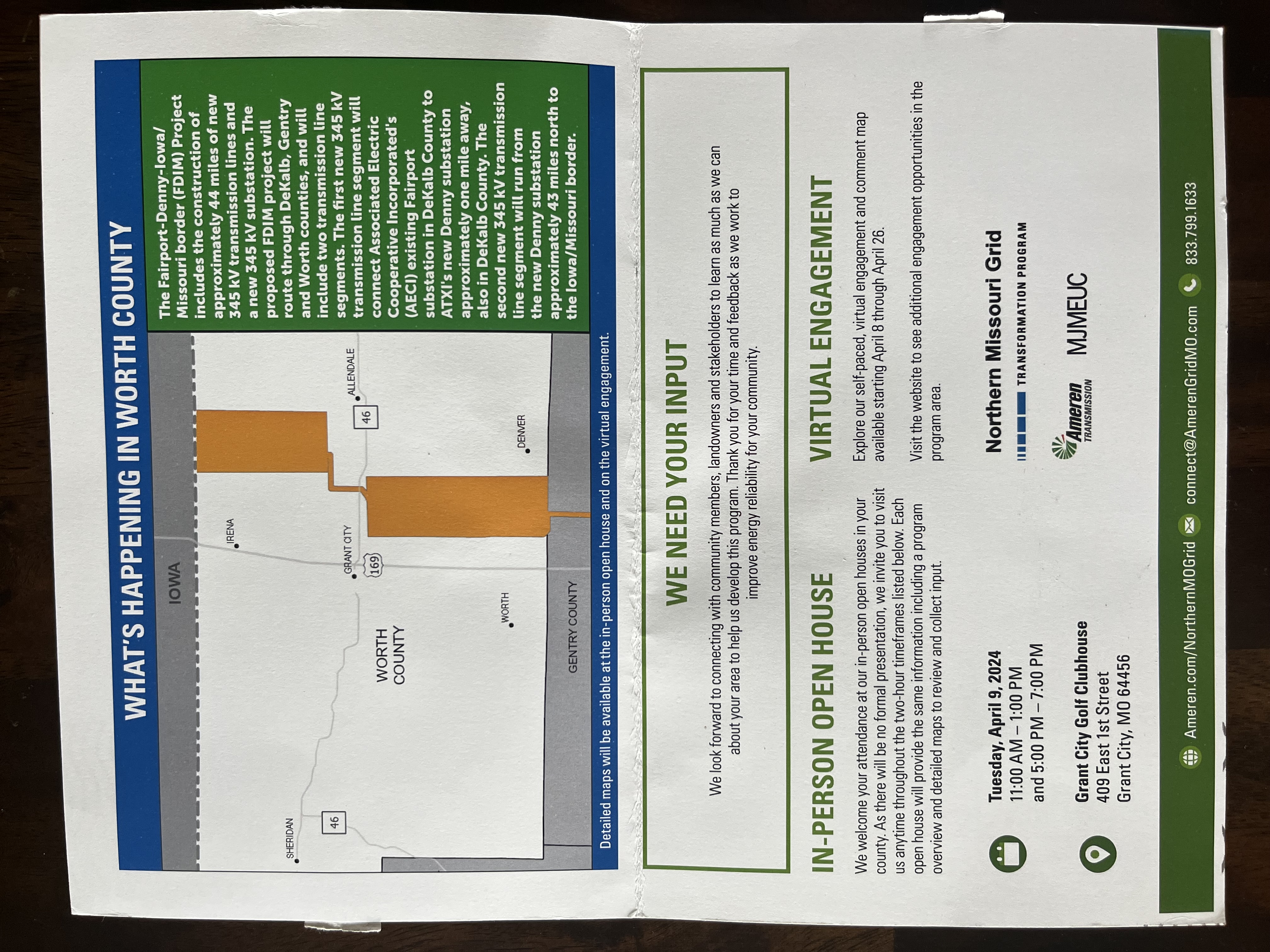 WHAT'S HAPPENING IN WORTH COUNTY

IOWA

SHERIDAN

46

IRENA

GRANT CITY

169

46

ALLENDALE

WORTH COUNTY

WORTH

DENVER

GENTRY COUNTY

The Fairport-Denny-Iowa/Missouri border (FDIM) Project includes the construction of approximately 44 miles of new 345 kV transmission lines and a new 345 kV substation. The proposed FDIM project will route through DeKalb, Gentry and Worth counties, and will include two transmission line segments. The first new 345 kV transmission line segment will connect Associated Electric Cooperative Incorporated's (AECI) existing Fairport substation in DeKalb County to ATXI's new Denny substation approximately one mile away, also in DeKalb County. The second new 345 kV transmission line segment will run from the new Denny substation approximately 43 miles north to the Iowa/Missouri border.

Detailed maps will be available at the in-person open house and on the virtual engagement.

WE NEED YOUR INPUT

We look forward to connecting with community members, landowners and stakeholders to learn as much as we can about your area to help us develop this program. Thank you for your time and feedback as we work to improve energy reliability for your community.

IN-PERSON OPEN HOUSE

We welcome your attendance at our in-person open houses in your county. As there will be no formal presentation, we invite you to visit us anytime throughout the two-hour timeframes listed below. Each open house will provide the same information including a program overview and detailed maps to review and collect input.

Tuesday, April 9, 2024
11:00 AM – 1:00 PM
and 5:00 PM – 7:00 PM

Grant City Golf Clubhouse
409 East 1st Street
Grant City, MO 64456

VIRTUAL ENGAGEMENT

Explore our self-paced, virtual engagement and comment map available starting April 8 through April 26.

Visit the website to see additional engagement opportunities in the program area.

Northern Missouri Grid
TRANSFORMATION PROGRAM

Ameren TRANSMISSION

MJMEUC

Ameren.com/NorthernMOGrid connect@AmerenGridMO.com 833.799.1633